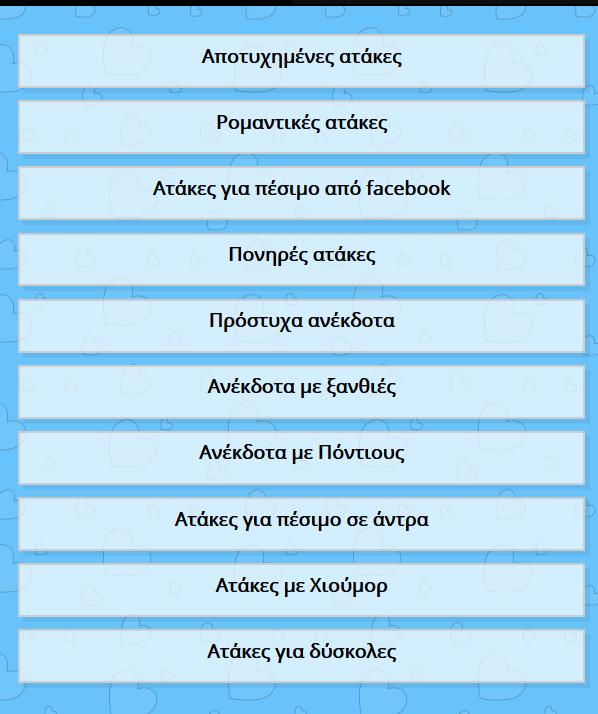 Αποτυχημένες ατάκες

Ρομαντικές ατάκες

Ατάκες για πέσιμο από facebook

Πονηρές ατάκες

Πρόστυχα ανέκδοτα

Ανέκδοτα με ξανθιές

Ανέκδοτα με Πόντιους

Ατάκες για πέσιμο σε άντρα

Ατάκες με Χιούμορ

Ατάκες για δύσκολες